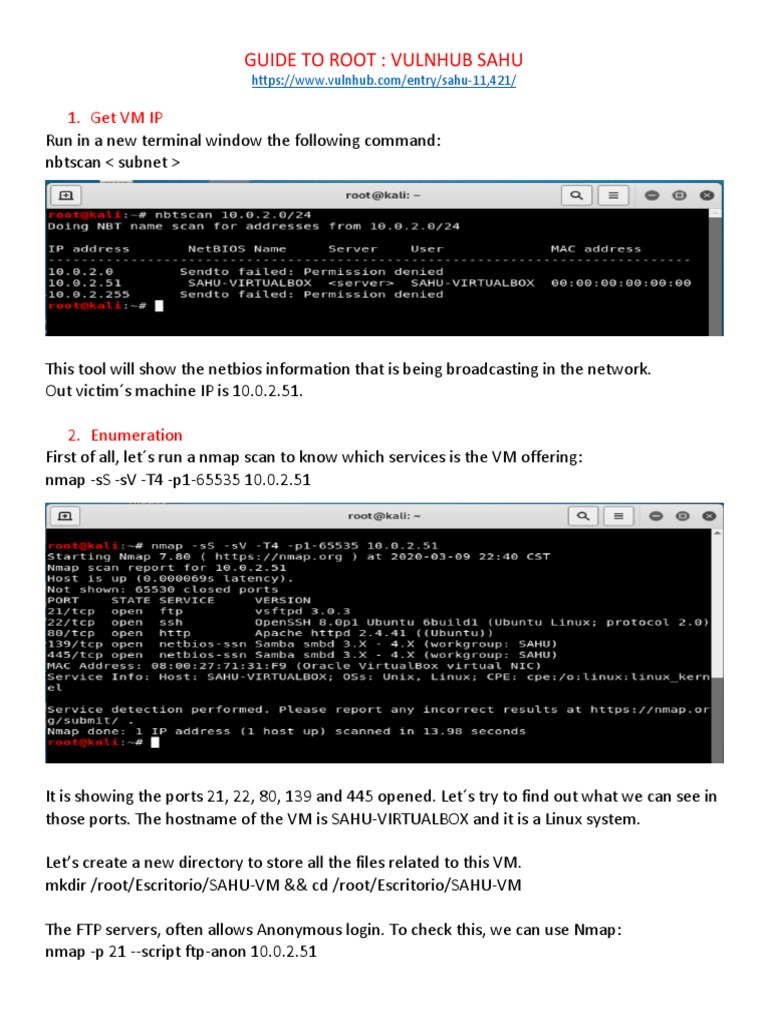 GUIDE TO ROOT : VULNHUB SAHU
https://www.vulnhub.com/entry/sahu-11,421/

1. Get VM IP
Run in a new terminal window the following command:
nbtscan < subnet >

root@kali: ~

root@kali:~# nbtscan 10.0.2.0/24
Doing NBT name scan for addresses from 10.0.2.0/24

IP address NetBIOS Name Server User MAC address
------------------------------------------------------------------------------
10.0.2.0 Sendto failed: Permission denied
10.0.2.51 SAHU-VIRTUALBOX <server> SAHU-VIRTUALBOX 00:00:00:00:00:00
10.0.2.255 Sendto failed: Permission denied
root@kali:~#

This tool will show the netbios information that is being broadcasting in the network.
Out victim´s machine IP is 10.0.2.51.

2. Enumeration
First of all, let´s run a nmap scan to know which services is the VM offering:
nmap -sS -sV -T4 -p1-65535 10.0.2.51

root@kali: ~

root@kali:~# nmap -sS -sV -T4 -p1-65535 10.0.2.51
Starting Nmap 7.80 ( https://nmap.org ) at 2020-03-09 22:40 CST
Nmap scan report for 10.0.2.51
Host is up (0.000069s latency).
Not shown: 65530 closed ports
PORT STATE SERVICE VERSION
21/tcp open ftp vsftpd 3.0.3
22/tcp open ssh OpenSSH 8.0p1 Ubuntu 6build1 (Ubuntu Linux; protocol 2.0)
80/tcp open http Apache httpd 2.4.41 ((Ubuntu))
139/tcp open netbios-ssn Samba smbd 3.X - 4.X (workgroup: SAHU)
445/tcp open netbios-ssn Samba smbd 3.X - 4.X (workgroup: SAHU)
MAC Address: 08:00:27:71:31:F9 (Oracle VirtualBox virtual NIC)
Service Info: Host: SAHU-VIRTUALBOX; OSs: Unix, Linux; CPE: cpe:/o:linux:linux_kernel

Service detection performed. Please report any incorrect results at https://nmap.org/submit/ .
Nmap done: 1 IP address (1 host up) scanned in 13.98 seconds
root@kali:~#

It is showing the ports 21, 22, 80, 139 and 445 opened. Let´s try to find out what we can see in those ports. The hostname of the VM is SAHU-VIRTUALBOX and it is a Linux system.

Let's create a new directory to store all the files related to this VM.
mkdir /root/Escritorio/SAHU-VM && cd /root/Escritorio/SAHU-VM

The FTP servers, often allows Anonymous login. To check this, we can use Nmap:
nmap -p 21 --script ftp-anon 10.0.2.51